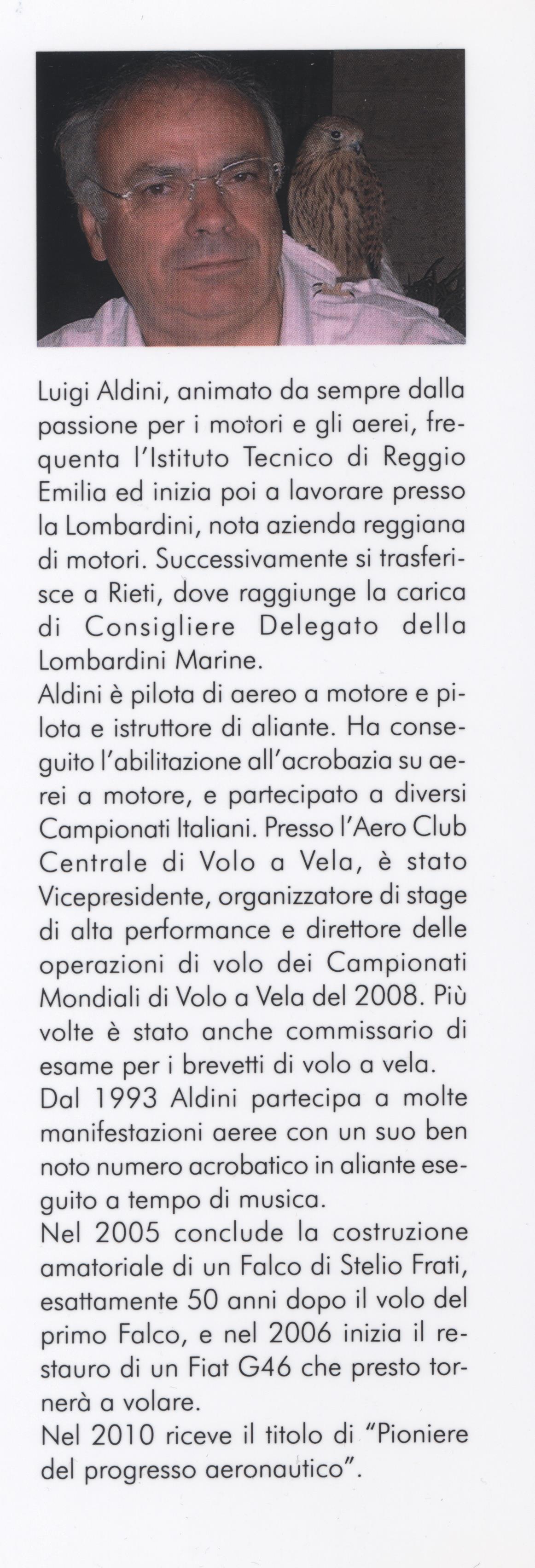 Luigi Aldini, animato da sempre dalla passione per i motori e gli aerei, frequenta l'Istituto Tecnico di Reggio Emilia ed inizia poi a lavorare presso la Lombardini, nota azienda reggiana di motori. Successivamente si trasferisce a Rieti, dove raggiunge la carica di Consigliere Delegato della Lombardini Marine.
Aldini è pilota di aereo a motore e pilota e istruttore di aliante. Ha conseguito l'abilitazione all'acrobazia su aerei a motore, e partecipato a diversi Campionati Italiani. Presso l'Aero Club Centrale di Volo a Vela, è stato Vicepresidente, organizzatore di stage di alta performance e direttore delle operazioni di volo dei Campionati Mondiali di Volo a Vela del 2008. Più volte è stato anche commissario di esame per i brevetti di volo a vela.
Dal 1993 Aldini partecipa a molte manifestazioni aeree con un suo ben noto numero acrobatico in aliante eseguito a tempo di musica.
Nel 2005 conclude la costruzione amatoriale di un Falco di Stelio Frati, esattamente 50 anni dopo il volo del primo Falco, e nel 2006 inizia il restauro di un Fiat G46 che presto tornerà a volare.
Nel 2010 riceve il titolo di "Pioniere del progresso aeronautico".